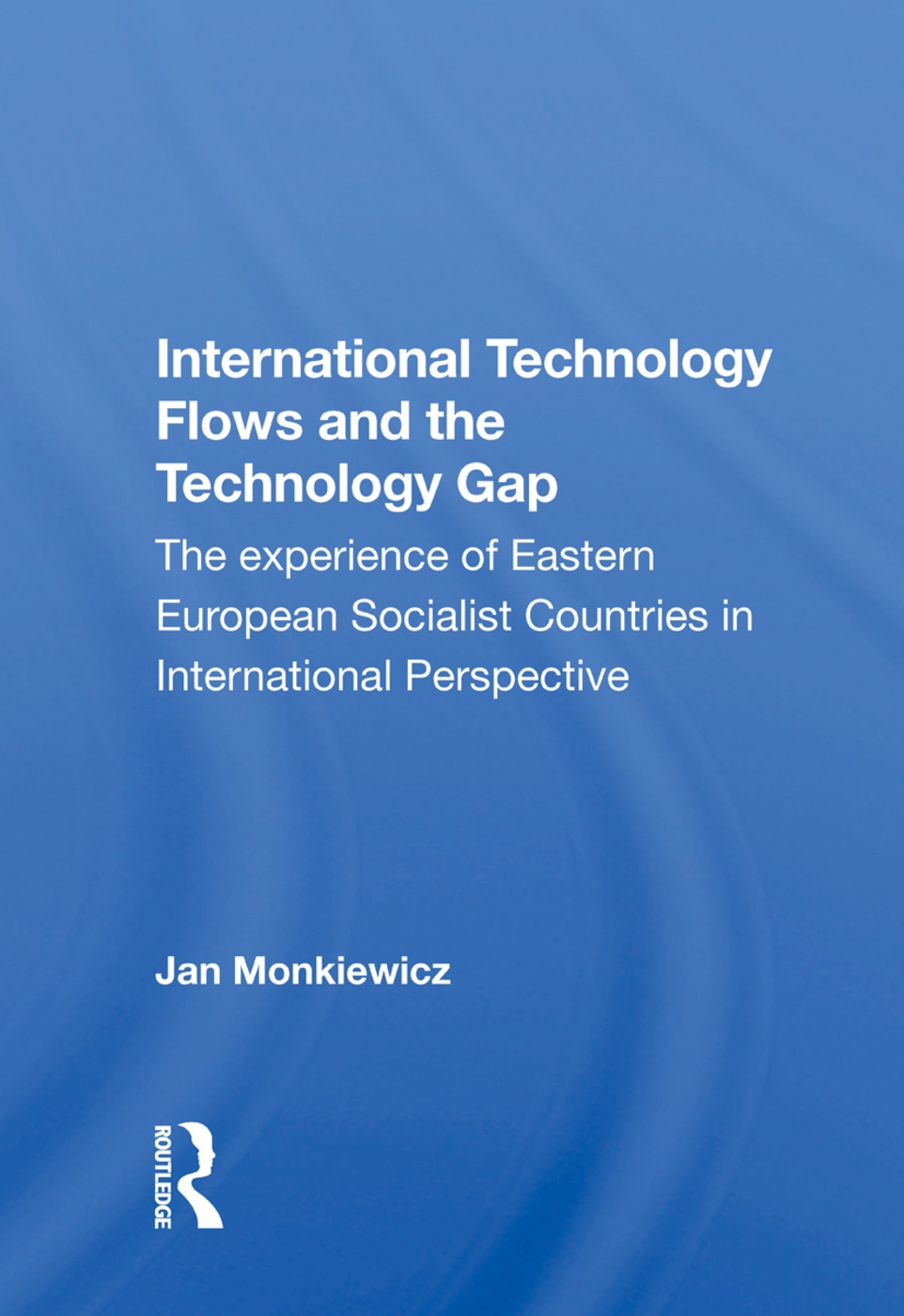 International Technology Flows and the Technology Gap

The experience of Eastern European Socialist Countries in International Perspective

Jan Monkiewicz

ROUTLEDGE